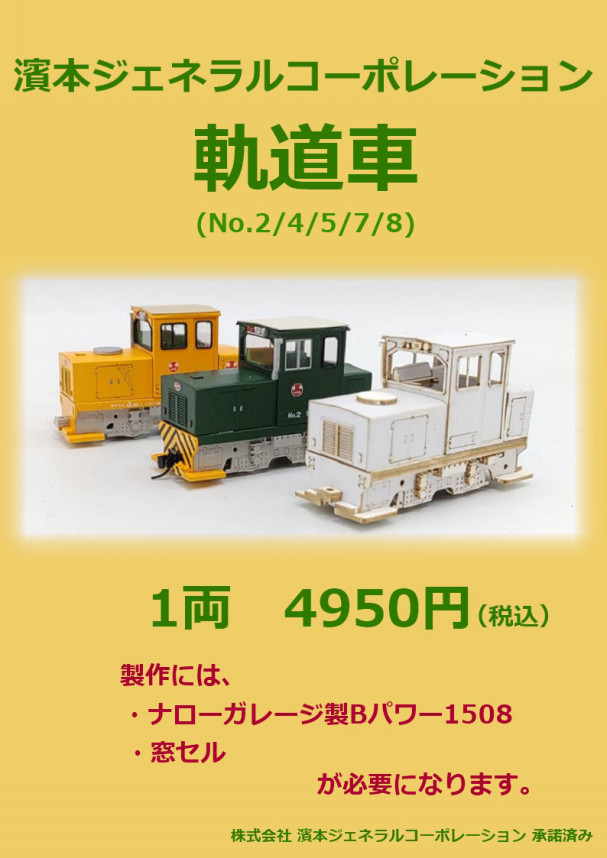 濱本ジェネラルコーポレーション

軌道車

(No.2/4/5/7/8)

No.2

1両　4950円（税込）

製作には、
・ナローガレージ製Bパワー1508
・窓セル
が必要になります。

株式会社 濱本ジェネラルコーポレーション 承諾済み